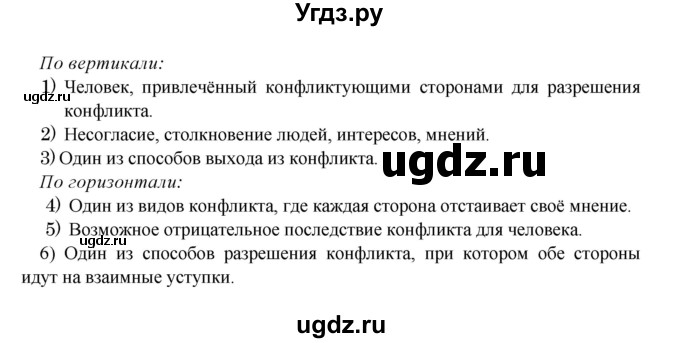 Угдз.ру

По вертикали:

1) Человек, привлечённый конфликтующими сторонами для разрешения конфликта.

ugdz.ru

2) Несогласие, столкновение людей, интересов, мнений.

3) Один из способов выхода из конфликта.

ugdz.ru

По горизонтали:

4) Один из видов конфликта, где каждая сторона отстаивает своё мнение.

5) Возможное отрицательное последствие конфликта для человека.

6) Один из способов разрешения конфликта, при котором обе стороны идут на взаимные уступки.

ugdz.ru